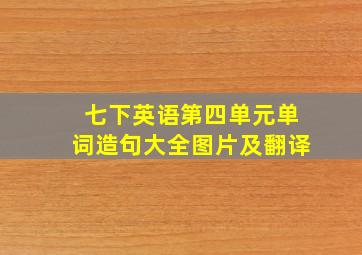 七下英语第四单元单词造句大全图片及翻译